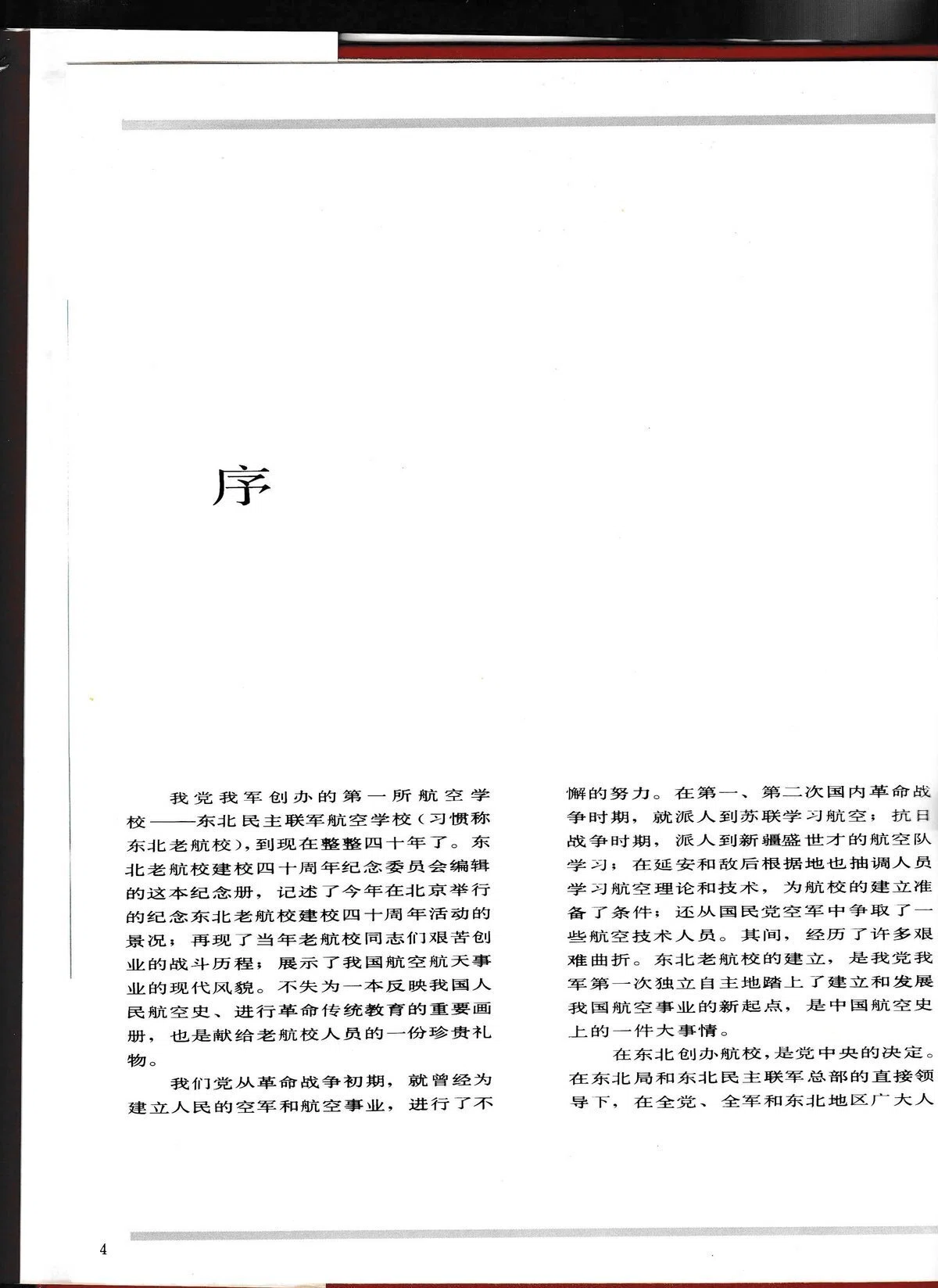 序

我党我军创办的第一所航空学校——东北民主联军航空学校(习惯称东北老航校),到现在整整四十年了。东北老航校建校四十周年纪念委员会编辑的这本纪念册,记述了今年在北京举行的纪念东北老航校建校四十周年活动的景况;再现了当年老航校同志们艰苦创业的战斗历程;展示了我国航空航天事业的现代风貌。不失为一本反映我国人民航空史、进行革命传统教育的重要画册,也是献给老航校人员的一份珍贵礼物。

我们党从革命战争初期,就曾经为建立人民的空军和航空事业,进行了不懈的努力。在第一、第二次国内革命战争时期,就派人到苏联学习航空;抗日战争时期,派人到新疆盛世才的航空队学习;在延安和敌后根据地也抽调人员学习航空理论和技术,为航校的建立准备了条件;还从国民党空军中争取了一些航空技术人员。其间,经历了许多艰难曲折。东北老航校的建立,是我党我军第一次独立自主地踏上了建立和发展我国航空事业的新起点,是中国航空史上的一件大事情。

在东北创办航校,是党中央的决定。在东北局和东北民主联军总部的直接领导下,在全党、全军和东北地区广大人

4